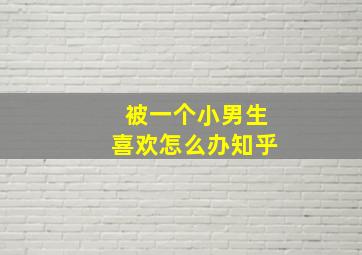 被一个小男生
喜欢怎么办知乎